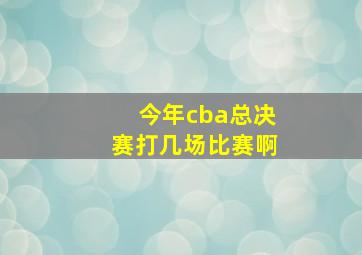 今年cba总决赛打几场比赛啊